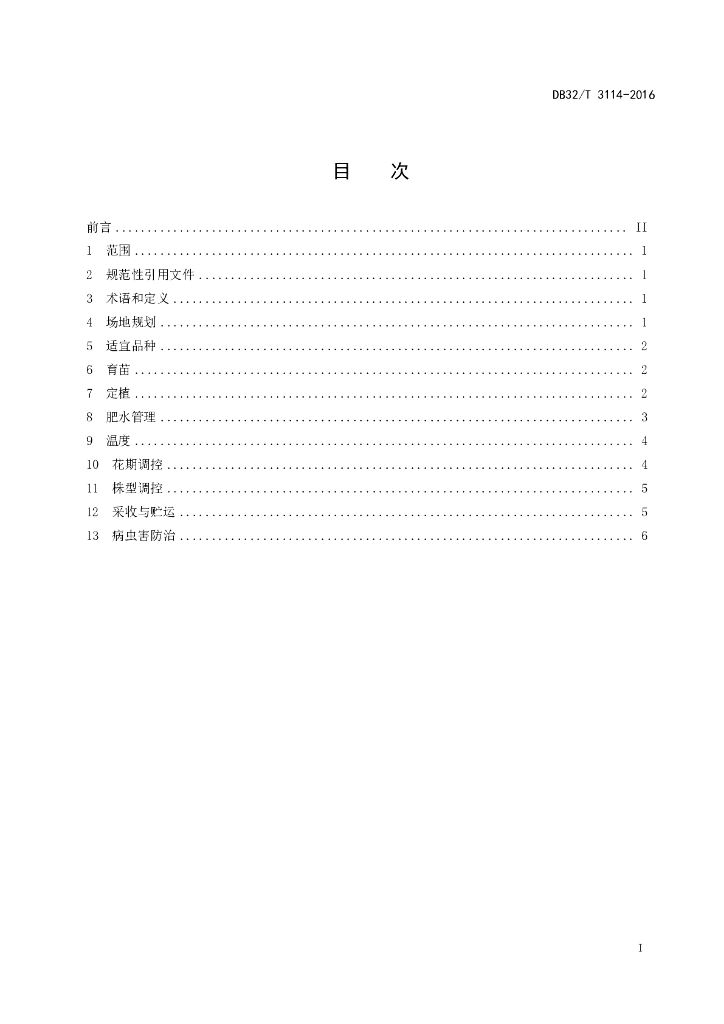 DB32/T 3114-2016

目　次

前言 .......................................................................... II
1　范围 .......................................................................... 1
2　规范性引用文件 .......................................................................... 1
3　术语和定义 .......................................................................... 1
4　场地规划 .......................................................................... 1
5　适宜品种 .......................................................................... 2
6　育苗 .......................................................................... 2
7　定植 .......................................................................... 2
8　肥水管理 .......................................................................... 3
9　温度 .......................................................................... 4
10　花期调控 .......................................................................... 4
11　株型调控 .......................................................................... 5
12　采收与贮运 .......................................................................... 5
13　病虫害防治 .......................................................................... 6

I